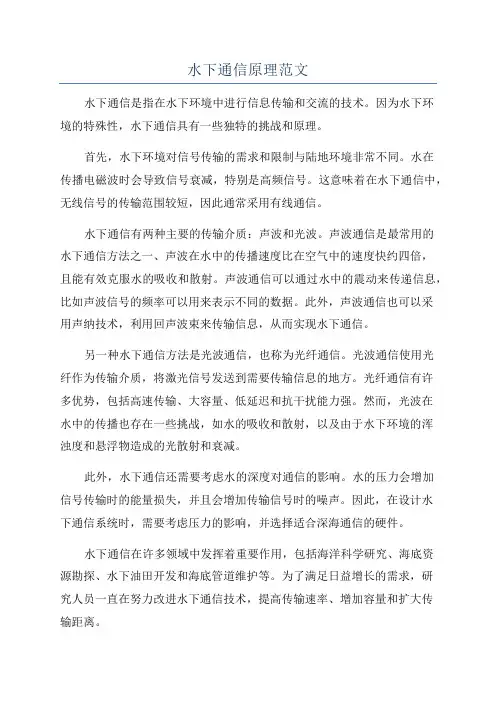 水下通信原理范文

水下通信是指在水下环境中进行信息传输和交流的技术。因为水下环境的特殊性，水下通信具有一些独特的挑战和原理。

首先，水下环境对信号传输的需求和限制与陆地环境非常不同。水在传播电磁波时会导致信号衰减，特别是高频信号。这意味着在水下通信中，无线信号的传输范围较短，因此通常采用有线通信。

水下通信有两种主要的传输介质：声波和光波。声波通信是最常用的水下通信方法之一、声波在水中的传播速度比在空气中的速度快约四倍，且能有效克服水的吸收和散射。声波通信可以通过水中的震动来传递信息，比如声波信号的频率可以用来表示不同的数据。此外，声波通信也可以采用声纳技术，利用回声波束来传输信息，从而实现水下通信。

另一种水下通信方法是光波通信，也称为光纤通信。光波通信使用光纤作为传输介质，将激光信号发送到需要传输信息的地方。光纤通信有许多优势，包括高速传输、大容量、低延迟和抗干扰能力强。然而，光波在水中的传播也存在一些挑战，如水的吸收和散射，以及由于水下环境的浑浊度和悬浮物造成的光散射和衰减。

此外，水下通信还需要考虑水的深度对通信的影响。水的压力会增加信号传输时的能量损失，并且会增加传输信号时的噪声。因此，在设计水下通信系统时，需要考虑压力的影响，并选择适合深海通信的硬件。

水下通信在许多领域中发挥着重要作用，包括海洋科学研究、海底资源勘探、水下油田开发和海底管道维护等。为了满足日益增长的需求，研究人员一直在努力改进水下通信技术，提高传输速率、增加容量和扩大传输距离。